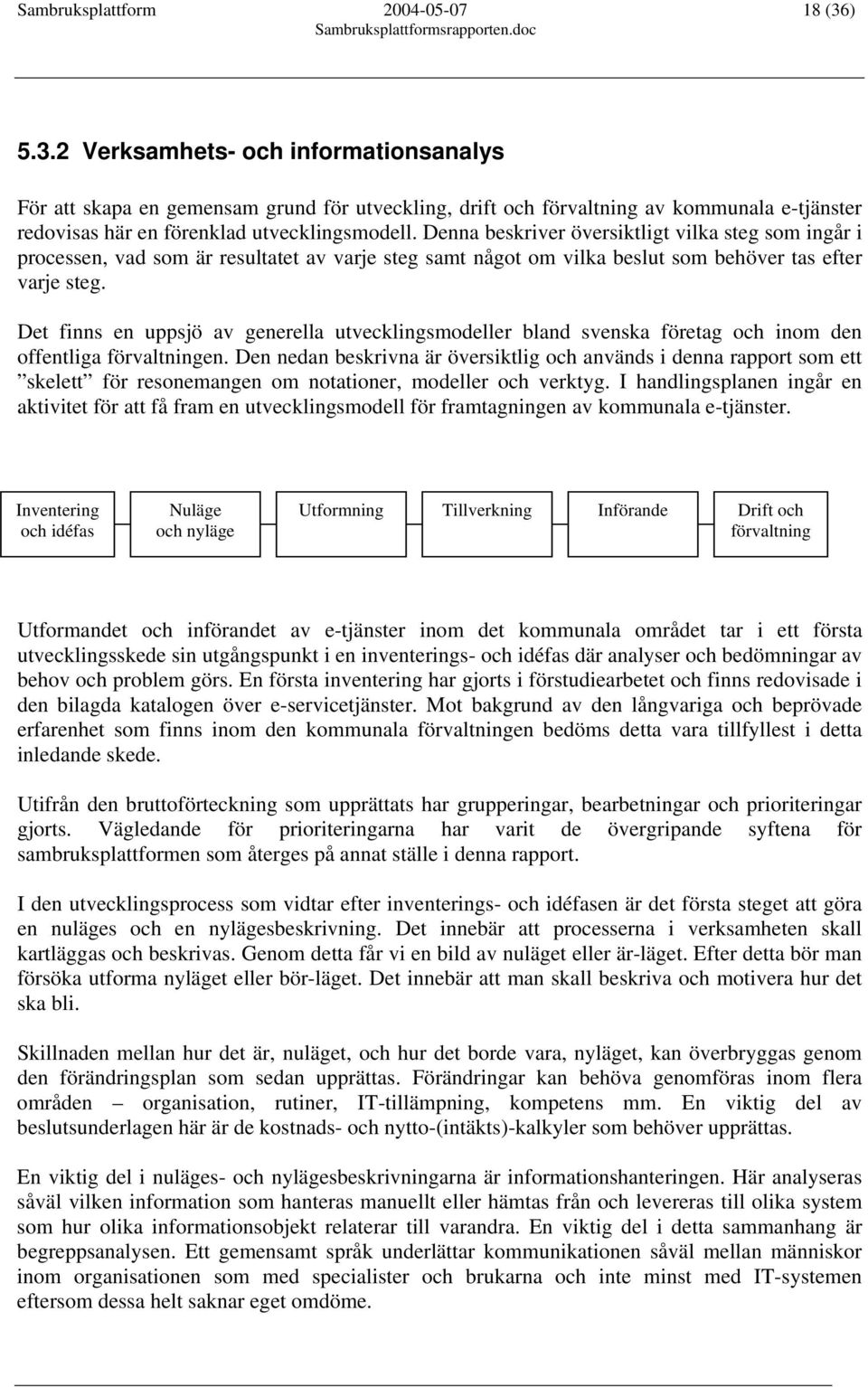 Sambruksplattform 2004-05-07 18 (36)
Sambruksplattformsrapporten.doc

5.3.2 Verksamhets- och informationsanalys

För att skapa en gemensam grund för utveckling, drift och förvaltning av kommunala e-tjänster redovisas här en förenklad utvecklingsmodell. Denna beskriver översiktligt vilka steg som ingår i processen, vad som är resultatet av varje steg samt något om vilka beslut som behöver tas efter varje steg.

Det finns en uppsjö av generella utvecklingsmodeller bland svenska företag och inom den offentliga förvaltningen. Den nedan beskrivna är översiktlig och används i denna rapport som ett ”skelett” för resonemangen om notationer, modeller och verktyg. I handlingsplanen ingår en aktivitet för att få fram en utvecklingsmodell för framtagningen av kommunala e-tjänster.

Inventering och idéfas

Nuläge och nyläge

Utformning

Tillverkning

Införande

Drift och förvaltning

Utformandet och införandet av e-tjänster inom det kommunala området tar i ett första utvecklingsskede sin utgångspunkt i en inventerings- och idéfas där analyser och bedömningar av behov och problem görs. En första inventering har gjorts i förstudiearbetet och finns redovisade i den bilagda katalogen över e-servicetjänster. Mot bakgrund av den långvariga och beprövade erfarenhet som finns inom den kommunala förvaltningen bedöms detta vara tillfyllest i detta inledande skede.

Utifrån den bruttoförteckning som upprättats har grupperingar, bearbetningar och prioriteringar gjorts. Vägledande för prioriteringarna har varit de övergripande syftena för sambruksplattformen som återges på annat ställe i denna rapport.

I den utvecklingsprocess som vidtar efter inventerings- och idéfasen är det första steget att göra en nuläges och en nylägesbeskrivning. Det innebär att processerna i verksamheten skall kartläggas och beskrivas. Genom detta får vi en bild av nuläget eller är-läget. Efter detta bör man försöka utforma nyläget eller bör-läget. Det innebär att man skall beskriva och motivera hur det ska bli.

Skillnaden mellan hur det är, nuläget, och hur det borde vara, nyläget, kan överbryggas genom den förändringsplan som sedan upprättas. Förändringar kan behöva genomföras inom flera områden – organisation, rutiner, IT-tillämpning, kompetens mm. En viktig del av beslutsunderlagen här är de kostnads- och nytto-(intäkts)-kalkyler som behöver upprättas.

En viktig del i nuläges- och nylägesbeskrivningarna är informationshanteringen. Här analyseras såväl vilken information som hanteras manuellt eller hämtas från och levereras till olika system som hur olika informationsobjekt relaterar till varandra. En viktig del i detta sammanhang är begreppsanalysen. Ett gemensamt språk underlättar kommunikationen såväl mellan människor inom organisationen som med specialister och brukarna och inte minst med IT-systemen eftersom dessa helt saknar eget omdöme.